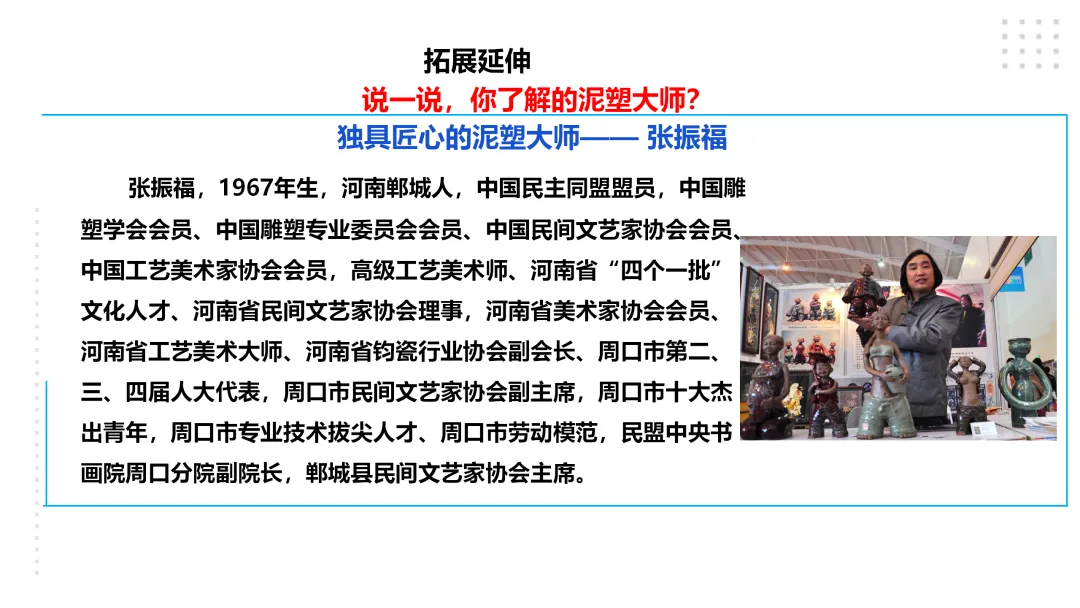 拓展延伸

说一说，你了解的泥塑大师?

独具匠心的泥塑大师—— 张振福

张振福，1967年生，河南郸城人，中国民主同盟盟员，中国雕塑学会会员、中国雕塑专业委员会会员、中国民间文艺家协会会员、中国工艺美术家协会会员，高级工艺美术师、河南省“四个一批”文化人才、河南省民间文艺家协会理事，河南省美术家协会会员、河南省工艺美术大师、河南省钧瓷行业协会副会长、周口市第二、三、四届人大代表，周口市民间文艺家协会副主席，周口市十大杰出青年，周口市专业技术拔尖人才、周口市劳动模范，民盟中央书画院周口分院副院长，郸城县民间文艺家协会主席。